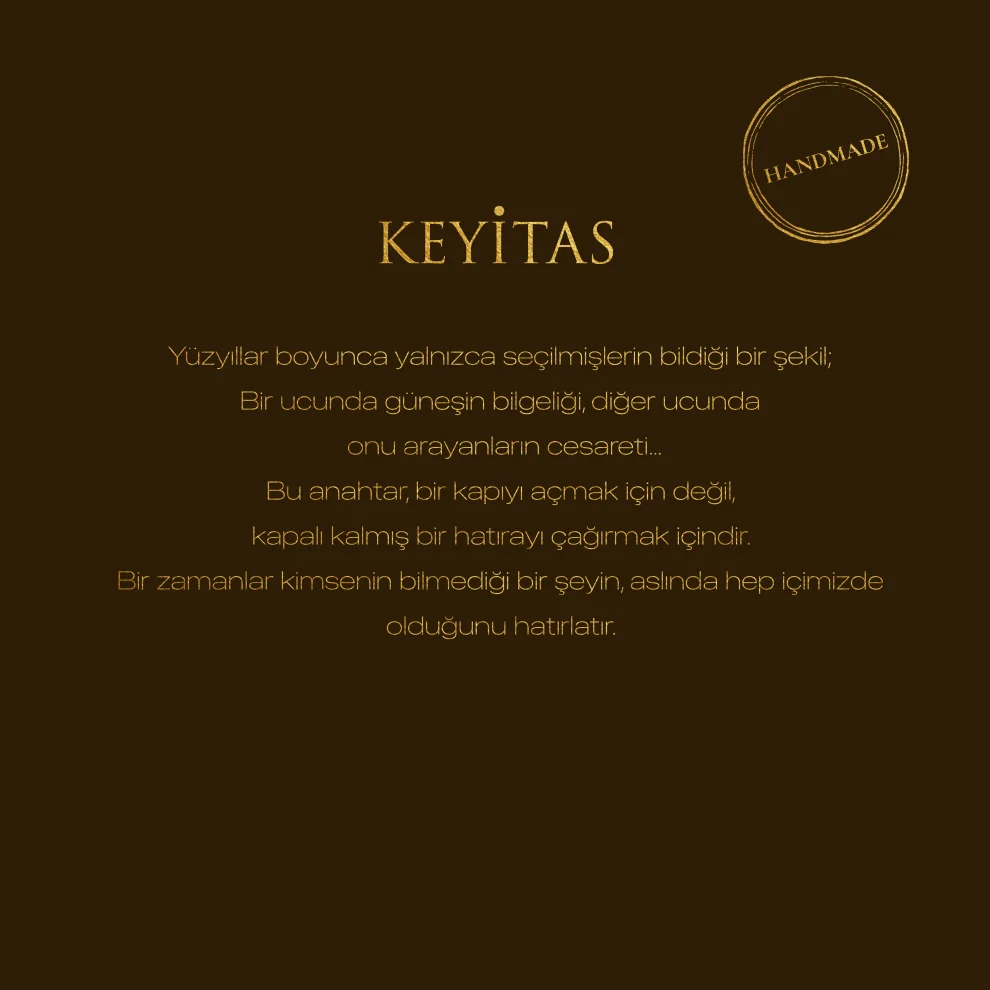 HANDMADE

KEYİTAS

Yüzyıllar boyunca yalnızca seçilmişlerin bildiği bir şekil;
Bir ucunda güneşin bilgeliği, diğer ucunda
onu arayanların cesareti...
Bu anahtar, bir kapıyı açmak için değil,
kapalı kalmış bir hatırayı çağırmak içindir.
Bir zamanlar kimsenin bilmediği bir şeyin, aslında hep içimizde
olduğunu hatırlatır.